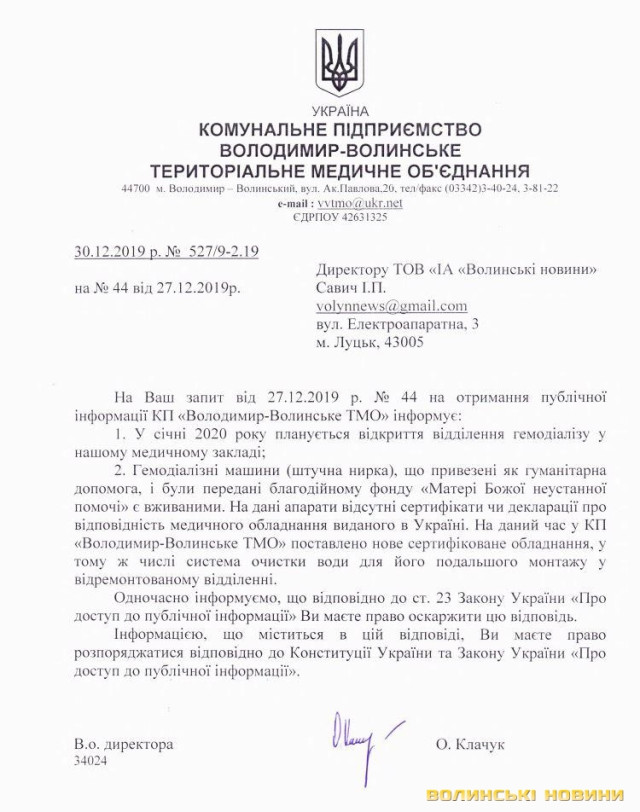 УКРАЇНА
КОМУНАЛЬНЕ ПІДПРИЄМСТВО
ВОЛОДИМИР-ВОЛИНСЬКЕ
ТЕРИТОРІАЛЬНЕ МЕДИЧНЕ ОБ'ЄДНАННЯ
44700 м. Володимир – Волинський, вул. Ак.Павлова,26, тел/факс (03342)3-40-24, 3-81-22
e-mail : vvtmo@ukr.net
ЄДРПОУ 42631325

30.12.2019 р. № 527/9-2.19

на № 44 від 27.12.2019р.

Директору ТОВ «ІА «Волинські новини»
Савич І.П.
volynnews@gmail.com
вул. Електроапаратна, 3
м. Луцьк, 43005

На Ваш запит від 27.12.2019 р. № 44 на отримання публічної інформації КП «Володимир-Волинське ТМО» інформує:

1. У січні 2020 року планується відкриття відділення гемодіалізу у нашому медичному закладі;

2. Гемодіалізні машини (штучна нирка), що привезені як гуманітарна допомога, і були передані благодійному фонду «Матері Божої неустанної помочі» є вживаними. На дані апарати відсутні сертифікати чи декларації про відповідність медичного обладнання виданого в Україні. На даний час у КП «Володимир-Волинське ТМО» поставлено нове сертифіковане обладнання, у тому ж числі система очистки води для його подальшого монтажу у відремонтованому відділенні.

Одночасно інформуємо, що відповідно до ст. 23 Закону України «Про доступ до публічної інформації» Ви маєте право оскаржити цю відповідь.

Інформацією, що міститься в цій відповіді, Ви маєте право розпоряджатися відповідно до Конституції України та Закону України «Про доступ до публічної інформації».

В.о. директора
34024

О. Клачук

ВОЛИНСЬКІ НОВИНИ